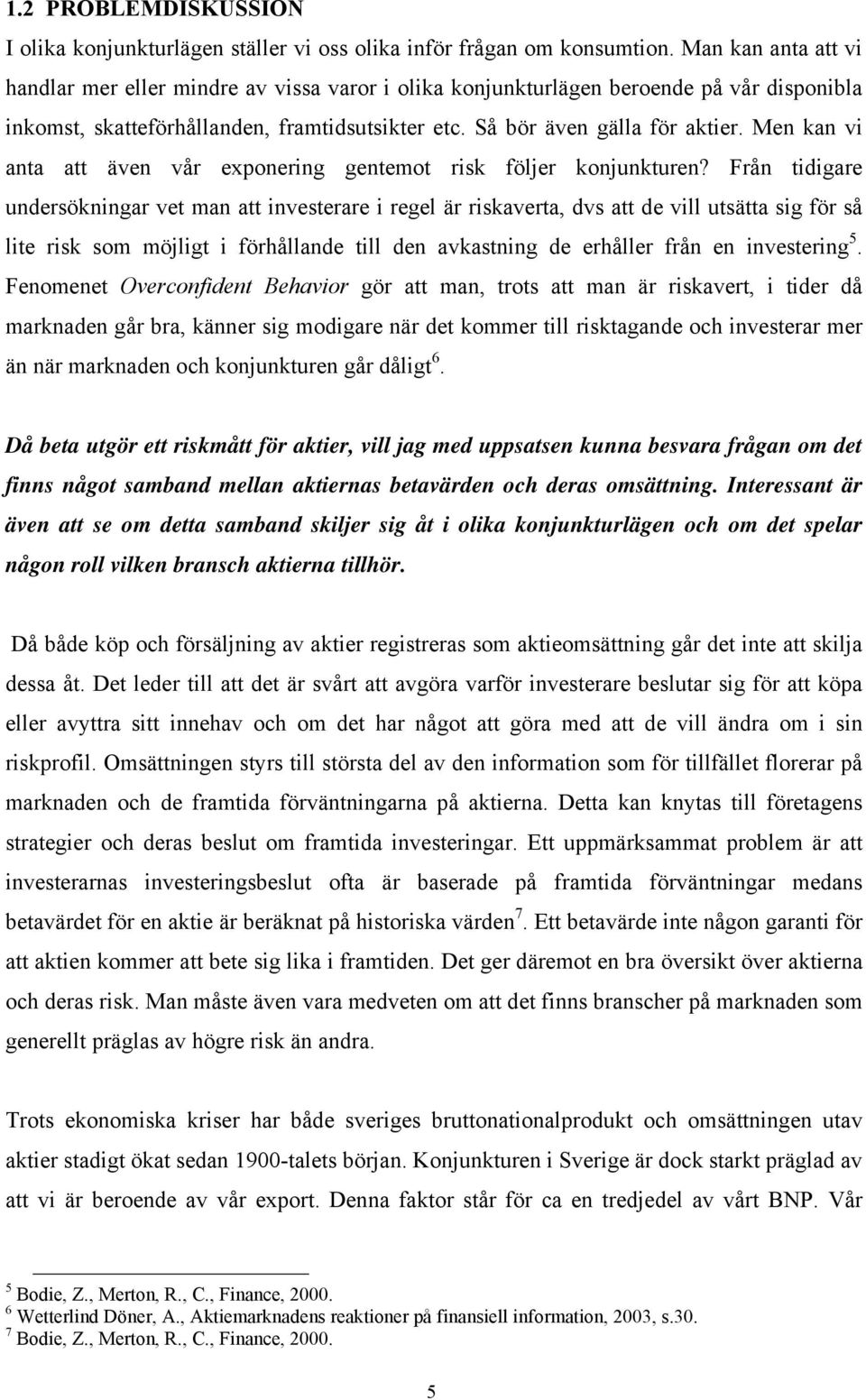 1.2 PROBLEMDISKUSSION

I olika konjunkturlägen ställer vi oss olika inför frågan om konsumtion. Man kan anta att vi handlar mer eller mindre av vissa varor i olika konjunkturlägen beroende på vår disponibla inkomst, skatteförhållanden, framtidsutsikter etc. Så bör även gälla för aktier. Men kan vi anta att även vår exponering gentemot risk följer konjunkturen? Från tidigare undersökningar vet man att investerare i regel är riskaverta, dvs att de vill utsätta sig för så lite risk som möjligt i förhållande till den avkastning de erhåller från en investering$^5$. Fenomenet Overconfident Behavior gör att man, trots att man är riskavert, i tider då marknaden går bra, känner sig modigare när det kommer till risktagande och investerar mer än när marknaden och konjunkturen går dåligt$^6$.

Då beta utgör ett riskmått för aktier, vill jag med uppsatsen kunna besvara frågan om det finns något samband mellan aktiernas betavärden och deras omsättning. Interessant är även att se om detta samband skiljer sig åt i olika konjunkturlägen och om det spelar någon roll vilken bransch aktierna tillhör.

Då både köp och försäljning av aktier registreras som aktieomsättning går det inte att skilja dessa åt. Det leder till att det är svårt att avgöra varför investerare beslutar sig för att köpa eller avyttra sitt innehav och om det har något att göra med att de vill ändra om i sin riskprofil. Omsättningen styrs till största del av den information som för tillfället florerar på marknaden och de framtida förväntningarna på aktierna. Detta kan knytas till företagens strategier och deras beslut om framtida investeringar. Ett uppmärksammat problem är att investerarnas investeringsbeslut ofta är baserade på framtida förväntningar medans betavärdet för en aktie är beräknat på historiska värden$^7$. Ett betavärde inte någon garanti för att aktien kommer att bete sig lika i framtiden. Det ger däremot en bra översikt över aktierna och deras risk. Man måste även vara medveten om att det finns branscher på marknaden som generellt präglas av högre risk än andra.

Trots ekonomiska kriser har både sveriges bruttonationalprodukt och omsättningen utav aktier stadigt ökat sedan 1900-talets början. Konjunkturen i Sverige är dock starkt präglad av att vi är beroende av vår export. Denna faktor står för ca en tredjedel av vårt BNP. Vår

$^5$ Bodie, Z., Merton, R., C., Finance, 2000.
$^6$ Wetterlind Döner, A., Aktiemarknadens reaktioner på finansiell information, 2003, s.30.
$^7$ Bodie, Z., Merton, R., C., Finance, 2000.

5